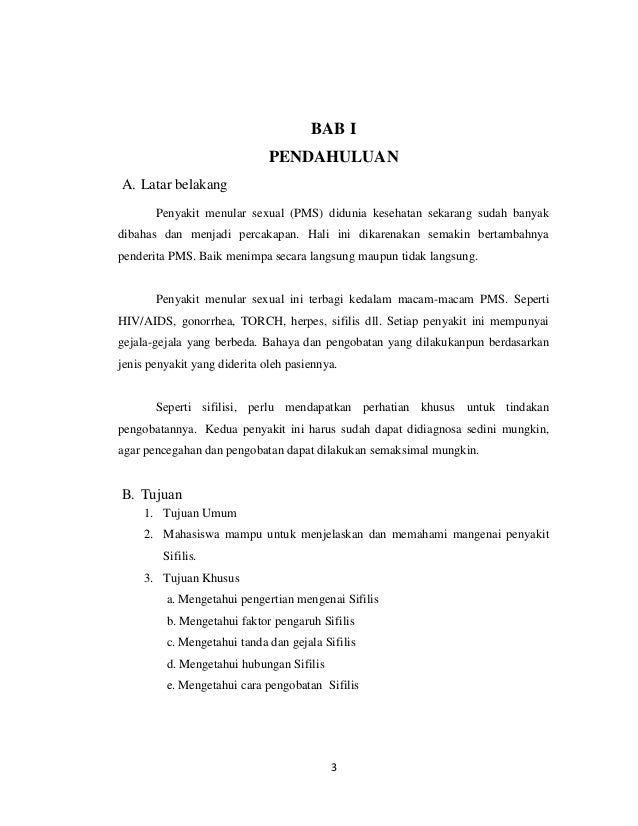 BAB I
PENDAHULUAN

A. Latar belakang

Penyakit menular sexual (PMS) didunia kesehatan sekarang sudah banyak dibahas dan menjadi percakapan. Hali ini dikarenakan semakin bertambahnya penderita PMS. Baik menimpa secara langsung maupun tidak langsung.

Penyakit menular sexual ini terbagi kedalam macam-macam PMS. Seperti HIV/AIDS, gonorrhea, TORCH, herpes, sifilis dll. Setiap penyakit ini mempunyai gejala-gejala yang berbeda. Bahaya dan pengobatan yang dilakukanpun berdasarkan jenis penyakit yang diderita oleh pasiennya.

Seperti sifilisi, perlu mendapatkan perhatian khusus untuk tindakan pengobatannya. Kedua penyakit ini harus sudah dapat didiagnosa sedini mungkin, agar pencegahan dan pengobatan dapat dilakukan semaksimal mungkin.

B. Tujuan
1. Tujuan Umum
2. Mahasiswa mampu untuk menjelaskan dan memahami mangenai penyakit Sifilis.
3. Tujuan Khusus
a. Mengetahui pengertian mengenai Sifilis
b. Mengetahui faktor pengaruh Sifilis
c. Mengetahui tanda dan gejala Sifilis
d. Mengetahui hubungan Sifilis
e. Mengetahui cara pengobatan Sifilis

3